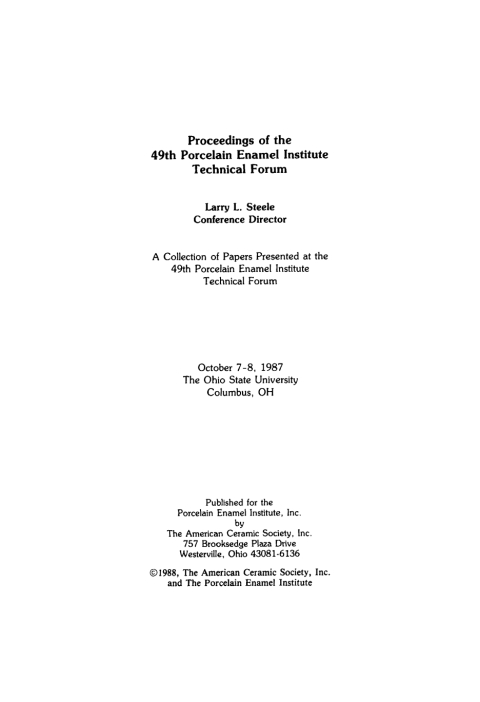 Proceedings of the
49th Porcelain Enamel Institute
Technical Forum

Larry L. Steele
Conference Director

A Collection of Papers Presented at the
49th Porcelain Enamel Institute
Technical Forum

October 7-8, 1987
The Ohio State University
Columbus, OH

Published for the
Porcelain Enamel Institute, Inc.
by
The American Ceramic Society, Inc.
757 Brooksedge Plaza Drive
Westerville, Ohio 43081-6136

©1988, The American Ceramic Society, Inc.
and The Porcelain Enamel Institute